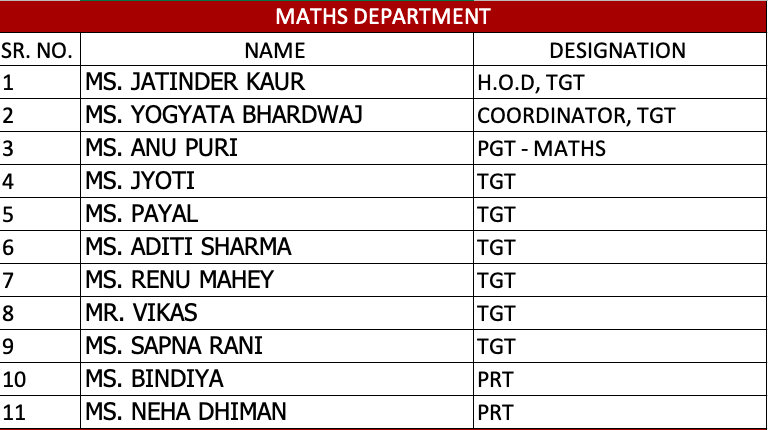 MATHS DEPARTMENT

| SR. NO. | NAME | DESIGNATION |
|---|---|---|
| 1 | MS. JATINDER KAUR | H.O.D, TGT |
| 2 | MS. YOGYATA BHARDWAJ | COORDINATOR, TGT |
| 3 | MS. ANU PURI | PGT - MATHS |
| 4 | MS. JYOTI | TGT |
| 5 | MS. PAYAL | TGT |
| 6 | MS. ADITI SHARMA | TGT |
| 7 | MS. RENU MAHEY | TGT |
| 8 | MR. VIKAS | TGT |
| 9 | MS. SAPNA RANI | TGT |
| 10 | MS. BINDIYA | PRT |
| 11 | MS. NEHA DHIMAN | PRT |